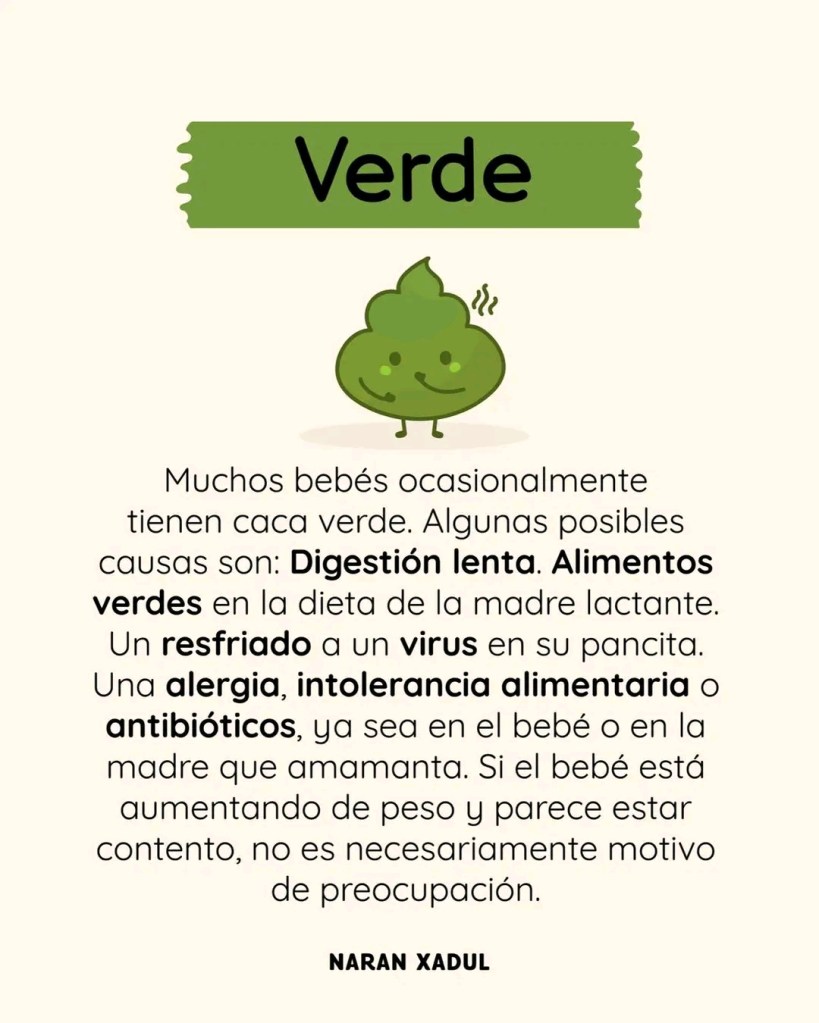 Verde

Muchos bebés ocasionalmente tienen caca verde. Algunas posibles causas son: Digestión lenta. Alimentos verdes en la dieta de la madre lactante. Un resfriado a un virus en su pancita. Una alergia, intolerancia alimentaria o antibióticos, ya sea en el bebé o en la madre que amamanta. Si el bebé está aumentando de peso y parece estar contento, no es necesariamente motivo de preocupación.

NARAN XADUL